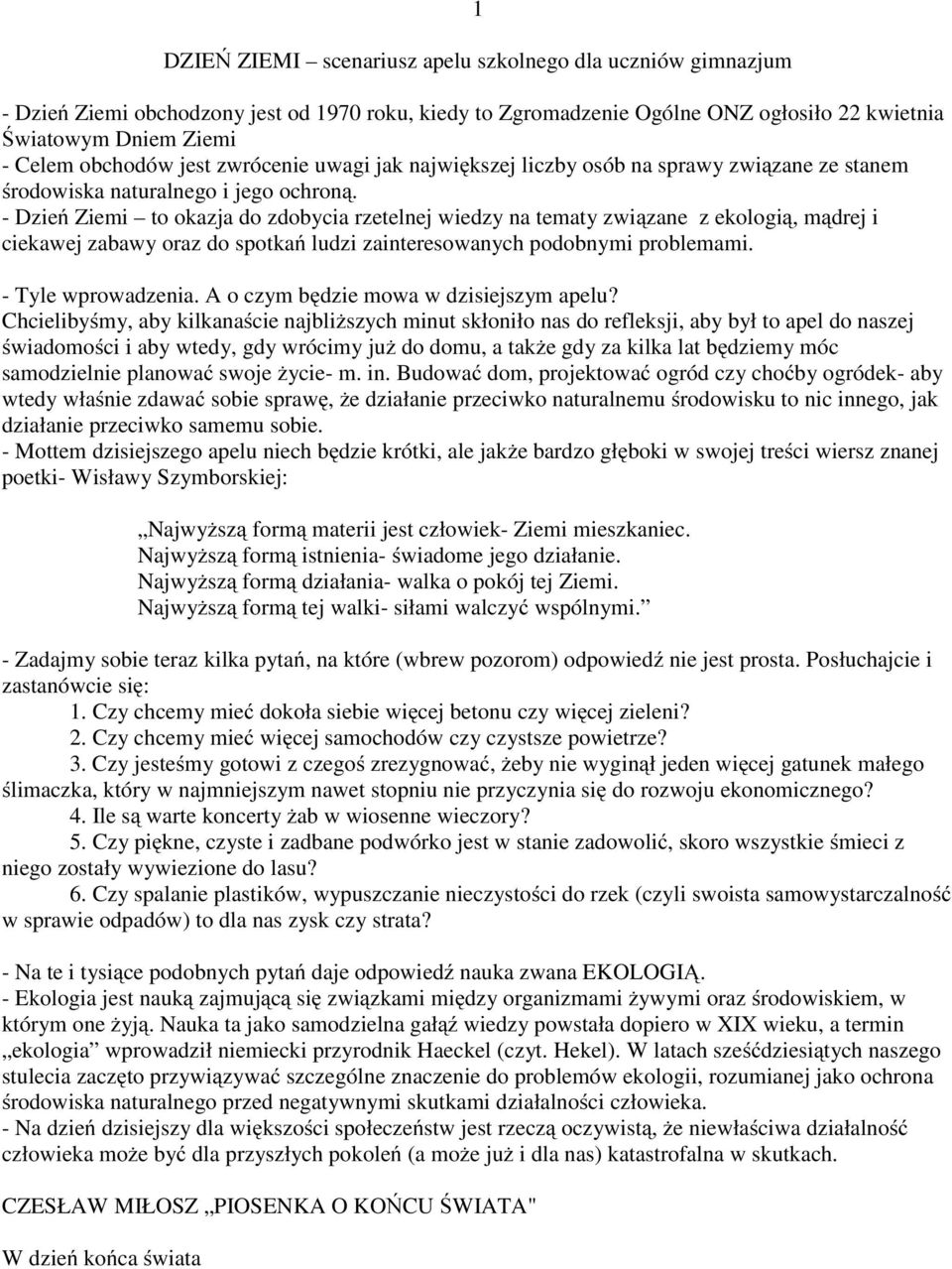 1

DZIEŃ ZIEMI – scenariusz apelu szkolnego dla uczniów gimnazjum

- Dzień Ziemi obchodzony jest od 1970 roku, kiedy to Zgromadzenie Ogólne ONZ ogłosiło 22 kwietnia Światowym Dniem Ziemi
- Celem obchodów jest zwrócenie uwagi jak największej liczby osób na sprawy związane ze stanem środowiska naturalnego i jego ochroną.
- Dzień Ziemi – to okazja do zdobycia rzetelnej wiedzy na tematy związane z ekologią, mądrej i ciekawej zabawy oraz do spotkań ludzi zainteresowanych podobnymi problemami.

- Tyle wprowadzenia. A o czym będzie mowa w dzisiejszym apelu?
Chcielibyśmy, aby kilkanaście najbliższych minut skłoniło nas do refleksji, aby był to apel do naszej świadomości i aby wtedy, gdy wrócimy już do domu, a także gdy za kilka lat będziemy móc samodzielnie planować swoje życie- m. in. Budować dom, projektować ogród czy choćby ogródek- aby wtedy właśnie zdawać sobie sprawę, że działanie przeciwko naturalnemu środowisku to nic innego, jak działanie przeciwko samemu sobie.
- Mottem dzisiejszego apelu niech będzie krótki, ale jakże bardzo głęboki w swojej treści wiersz znanej poetki- Wisławy Szymborskiej:

„Najwyższą formą materii jest człowiek- Ziemi mieszkaniec.
Najwyższą formą istnienia- świadome jego działanie.
Najwyższą formą działania- walka o pokój tej Ziemi.
Najwyższą formą tej walki- siłami walczyć wspólnymi.”

- Zadajmy sobie teraz kilka pytań, na które (wbrew pozorom) odpowiedź nie jest prosta. Posłuchajcie i zastanówcie się:
1. Czy chcemy mieć dokoła siebie więcej betonu czy więcej zieleni?
2. Czy chcemy mieć więcej samochodów czy czystsze powietrze?
3. Czy jesteśmy gotowi z czegoś zrezygnować, żeby nie wyginął jeden więcej gatunek małego ślimaczka, który w najmniejszym nawet stopniu nie przyczynia się do rozwoju ekonomicznego?
4. Ile są warte koncerty żab w wiosenne wieczory?
5. Czy piękne, czyste i zadbane podwórko jest w stanie zadowolić, skoro wszystkie śmieci z niego zostały wywiezione do lasu?
6. Czy spalanie plastików, wypuszczanie nieczystości do rzek (czyli swoista samowystarczalność w sprawie odpadów) to dla nas zysk czy strata?

- Na te i tysiące podobnych pytań daje odpowiedź nauka zwana EKOLOGIĄ.
- Ekologia jest nauką zajmującą się związkami między organizmami żywymi oraz środowiskiem, w którym one żyją. Nauka ta jako samodzielna gałąź wiedzy powstała dopiero w XIX wieku, a termin „ekologia” wprowadził niemiecki przyrodnik Haeckel (czyt. Hekel). W latach sześćdziesiątych naszego stulecia zaczęto przywiązywać szczególne znaczenie do problemów ekologii, rozumianej jako ochrona środowiska naturalnego przed negatywnymi skutkami działalności człowieka.
- Na dzień dzisiejszy dla większości społeczeństw jest rzeczą oczywistą, że niewłaściwa działalność człowieka może być dla przyszłych pokoleń (a może już i dla nas) katastrofalna w skutkach.

CZESŁAW MIŁOSZ „PIOSENKA O KOŃCU ŚWIATA"

W dzień końca świata